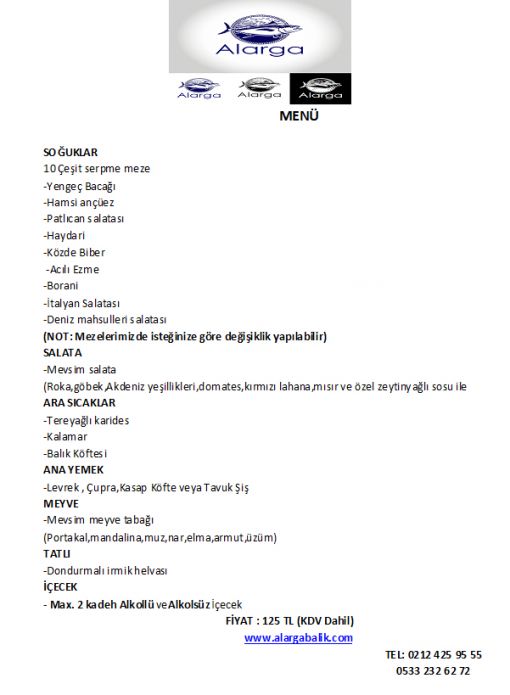 Alarga

Alarga Alarga Alarga

MENÜ

SOĞUKLAR
10 Çeşit serpme meze
-Yengeç Bacağı
-Hamsi ançüez
-Patlıcan salatası
-Haydari
-Közde Biber
-Acılı Ezme
-Borani
-İtalyan Salatası
-Deniz mahsulleri salatası
(NOT: Mezelerimizde isteğinize göre değişiklik yapılabilir)

SALATA
-Mevsim salata
(Roka,göbek,Akdeniz yeşillikleri,domates,kırmızı lahana,mısır ve özel zeytinyağlı sosu ile

ARA SICAKLAR
-Tereyağlı karides
-Kalamar
-Balık Köftesi

ANA YEMEK
-Levrek , Çupra,Kasap Köfte veya Tavuk Şiş

MEYVE
-Mevsim meyve tabağı
(Portakal,mandalina,muz,nar,elma,armut,üzüm)

TATLI
-Dondurmalı irmik helvası

İÇECEK
- Max. 2 kadeh Alkollü ve Alkolsüz içecek

FİYAT : 125 TL (KDV Dahil)
www.alargabalik.com

TEL: 0212 425 95 55
0533 232 62 72